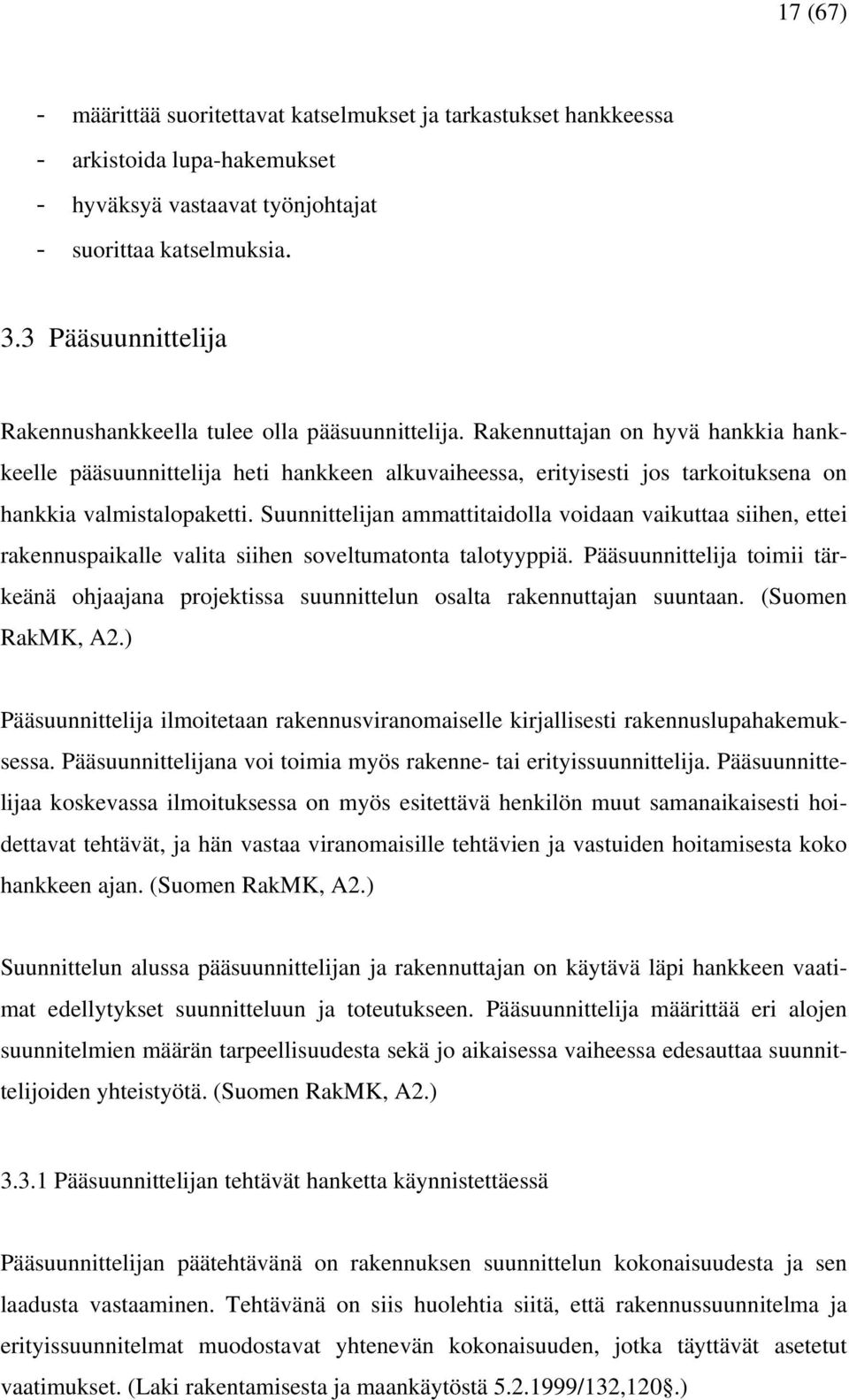 17 (67)

- määrittää suoritettavat katselmukset ja tarkastukset hankkeessa
- arkistoida lupa-hakemukset
- hyväksyä vastaavat työnjohtajat
- suorittaa katselmuksia.

3.3 Pääsuunnittelija

Rakennushankkeella tulee olla pääsuunnittelija. Rakennuttajan on hyvä hankkia hankkeelle pääsuunnittelija heti hankkeen alkuvaiheessa, erityisesti jos tarkoituksena on hankkia valmistalopaketti. Suunnittelijan ammattitaidolla voidaan vaikuttaa siihen, ettei rakennuspaikalle valita siihen soveltumatonta talotyyppiä. Pääsuunnittelija toimii tärkeänä ohjaajana projektissa suunnittelun osalta rakennuttajan suuntaan. (Suomen RakMK, A2.)

Pääsuunnittelija ilmoitetaan rakennusviranomaiselle kirjallisesti rakennuslupahakemuksessa. Pääsuunnittelijana voi toimia myös rakenne- tai erityissuunnittelija. Pääsuunnittelijaa koskevassa ilmoituksessa on myös esitettävä henkilön muut samanaikaisesti hoidettavat tehtävät, ja hän vastaa viranomaisille tehtävien ja vastuiden hoitamisesta koko hankkeen ajan. (Suomen RakMK, A2.)

Suunnittelun alussa pääsuunnittelijan ja rakennuttajan on käytävä läpi hankkeen vaatimat edellytykset suunnitteluun ja toteutukseen. Pääsuunnittelija määrittää eri alojen suunnitelmien määrän tarpeellisuudesta sekä jo aikaisessa vaiheessa edesauttaa suunnittelijoiden yhteistyötä. (Suomen RakMK, A2.)

3.3.1 Pääsuunnittelijan tehtävät hanketta käynnistettäessä

Pääsuunnittelijan päätehtävänä on rakennuksen suunnittelun kokonaisuudesta ja sen laadusta vastaaminen. Tehtävänä on siis huolehtia siitä, että rakennussuunnitelma ja erityissuunnitelmat muodostavat yhtenevän kokonaisuuden, jotka täyttävät asetetut vaatimukset. (Laki rakentamisesta ja maankäytöstä 5.2.1999/132,120§.)